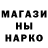 МАГАЗИ
НЫ
НАРКО